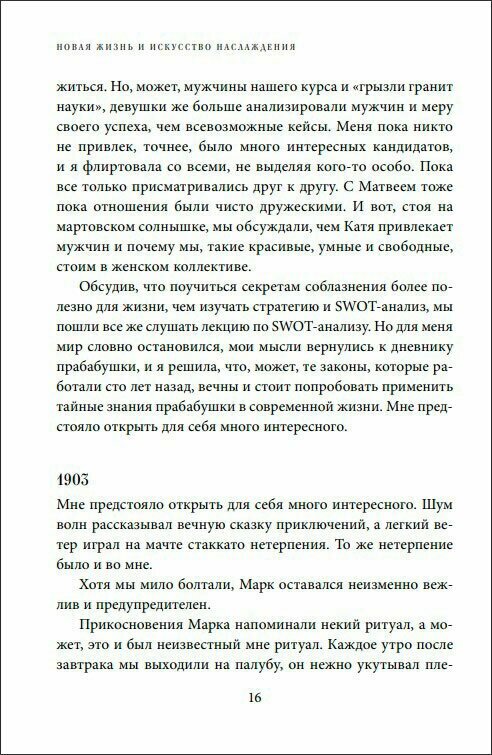 НОВАЯ ЖИЗНЬ И ИСКУССТВО НАСЛАЖДЕНИЯ

житься. Но, может, мужчины нашего курса и «грызли гранит науки», девушки же больше анализировали мужчин и меру своего успеха, чем всевозможные кейсы. Меня пока никто не привлек, точнее, было много интересных кандидатов, и я флиртовала со всеми, не выделяя кого-то особо. Пока все только присматривались друг к другу. С Матвеем тоже пока отношения были чисто дружескими. И вот, стоя на мартовском солнышке, мы обсуждали, чем Катя привлекает мужчин и почему мы, такие красивые, умные и свободные, стоим в женском коллективе.

Обсудив, что поучиться секретам соблазнения более полезно для жизни, чем изучать стратегию и SWOT-анализ, мы пошли все же слушать лекцию по SWOT-анализу. Но для меня мир словно остановился, мои мысли вернулись к дневнику прабабушки, и я решила, что, может, те законы, которые работали сто лет назад, вечны и стоит попробовать применить тайные знания прабабушки в современной жизни. Мне предстояло открыть для себя много интересного.

1903

Мне предстояло открыть для себя много интересного. Шум волн рассказывал вечную сказку приключений, а легкий ветер играл на мачте стаккато нетерпения. То же нетерпение было и во мне.

Хотя мы мило болтали, Марк оставался неизменно вежлив и предупредителен.

Прикосновения Марка напоминали некий ритуал, а может, это и был неизвестный мне ритуал. Каждое утро после завтрака мы выходили на палубу, он нежно укутывал пле-

16